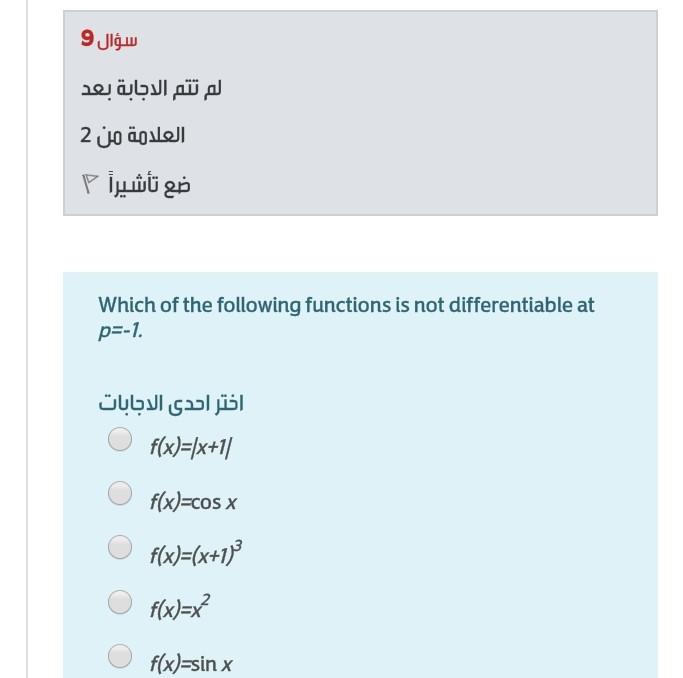 سؤال 9

لم تتم الاجابة بعد

العلامة من 2

ضع تأشيراً

Which of the following functions is not differentiable at $p=-1$.

اختر احدى الاجابات

$f(x)=|x+1|$

$f(x)=\cos x$

$f(x)=(x+1)^3$

$f(x)=x^2$

$f(x)=\sin x$